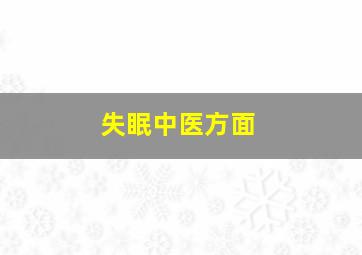 失眠中医方面